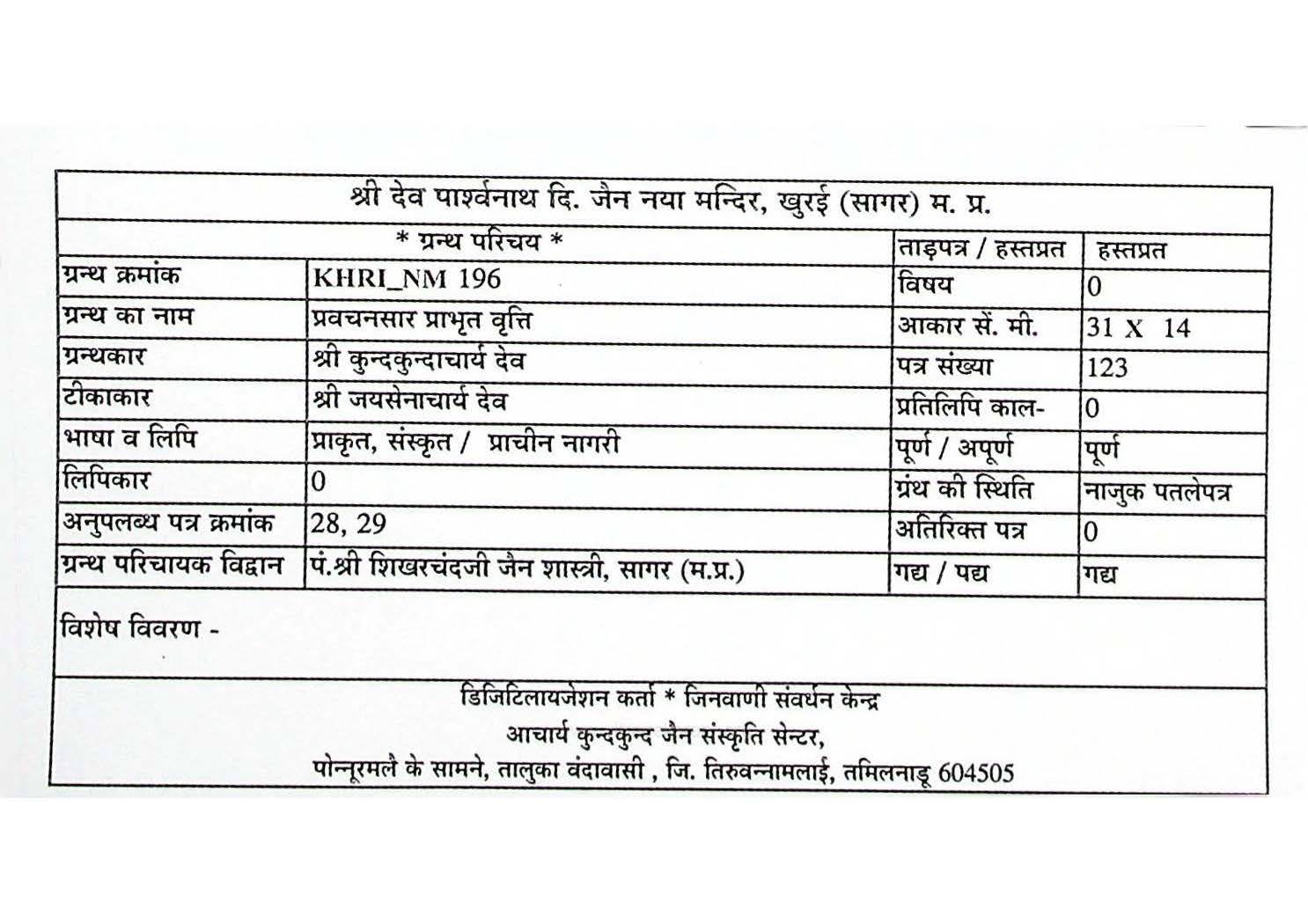 श्री देव पार्श्वनाथ दि. जैन नया मन्दिर, खुरई (सागर) म. प्र.

| * ग्रन्थ परिचय * | | ताड़पत्र / हस्तप्रत | हस्तप्रत |
|---|---|---|---|
| ग्रन्थ क्रमांक | KHRI_NM 196 | विषय | 0 |
| ग्रन्थ का नाम | प्रवचनसार प्राभृत वृत्ति | आकार सें. मी. | 31 X 14 |
| ग्रन्थकार | श्री कुन्दकुन्दाचार्य देव | पत्र संख्या | 123 |
| टीकाकार | श्री जयसेनाचार्य देव | प्रतिलिपि काल- | 0 |
| भाषा व लिपि | प्राकृत, संस्कृत / प्राचीन नागरी | पूर्ण / अपूर्ण | पूर्ण |
| लिपिकार | 0 | ग्रंथ की स्थिति | नाजुक पतलेपत्र |
| अनुपलब्ध पत्र क्रमांक | 28, 29 | अतिरिक्त पत्र | 0 |
| ग्रन्थ परिचायक विद्वान | पं.श्री शिखरचंदजी जैन शास्त्री, सागर (म.प्र.) | गद्य / पद्य | गद्य |

विशेष विवरण -

डिजिटिलायजेशन कर्ता * जिनवाणी संवर्धन केन्द्र
आचार्य कुन्दकुन्द जैन संस्कृति सेन्टर,
पोन्नूरमलै के सामने, तालुका वंदावासी , जि. तिरुवन्नामलाई, तमिलनाडू 604505